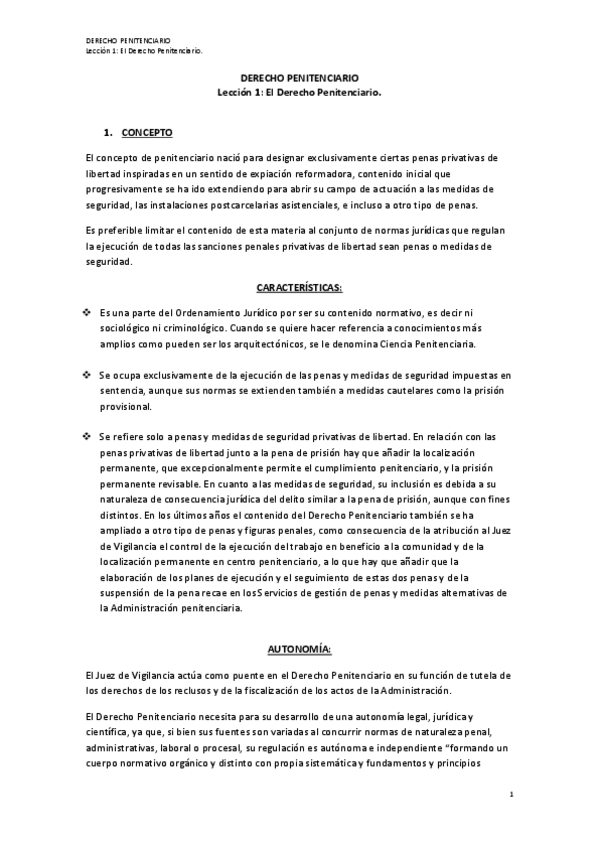 DERECHO PENITENCIARIO
Lección 1: El Derecho Penitenciario.

DERECHO PENITENCIARIO
Lección 1: El Derecho Penitenciario.

1. CONCEPTO

El concepto de penitenciario nació para designar exclusivamente ciertas penas privativas de libertad inspiradas en un sentido de expiación reformadora, contenido inicial que progresivamente se ha ido extendiendo para abrir su campo de actuación a las medidas de seguridad, las instalaciones postcarcelarias asistenciales, e incluso a otro tipo de penas.

Es preferible limitar el contenido de esta materia al conjunto de normas jurídicas que regulan la ejecución de todas las sanciones penales privativas de libertad sean penas o medidas de seguridad.

CARACTERÍSTICAS:

❖ Es una parte del Ordenamiento Jurídico por ser su contenido normativo, es decir ni sociológico ni criminológico. Cuando se quiere hacer referencia a conocimientos más amplios como pueden ser los arquitectónicos, se le denomina Ciencia Penitenciaria.

❖ Se ocupa exclusivamente de la ejecución de las penas y medidas de seguridad impuestas en sentencia, aunque sus normas se extienden también a medidas cautelares como la prisión provisional.

❖ Se refiere solo a penas y medidas de seguridad privativas de libertad. En relación con las penas privativas de libertad junto a la pena de prisión hay que añadir la localización permanente, que excepcionalmente permite el cumplimiento penitenciario, y la prisión permanente revisable. En cuanto a las medidas de seguridad, su inclusión es debida a su naturaleza de consecuencia jurídica del delito similar a la pena de prisión, aunque con fines distintos. En los últimos años el contenido del Derecho Penitenciario también se ha ampliado a otro tipo de penas y figuras penales, como consecuencia de la atribución al Juez de Vigilancia el control de la ejecución del trabajo en beneficio a la comunidad y de la localización permanente en centro penitenciario, a lo que hay que añadir que la elaboración de los planes de ejecución y el seguimiento de estas dos penas y de la suspensión de la pena recae en los Servicios de gestión de penas y medidas alternativas de la Administración penitenciaria.

AUTONOMÍA:

El Juez de Vigilancia actúa como puente en el Derecho Penitenciario en su función de tutela de los derechos de los reclusos y de la fiscalización de los actos de la Administración.

El Derecho Penitenciario necesita para su desarrollo de una autonomía legal, jurídica y científica, ya que, si bien sus fuentes son variadas al concurrir normas de naturaleza penal, administrativas, laboral o procesal, su regulación es autónoma e independiente "formando un cuerpo normativo orgánico y distinto con propia sistemática y fundamentos y principios

1